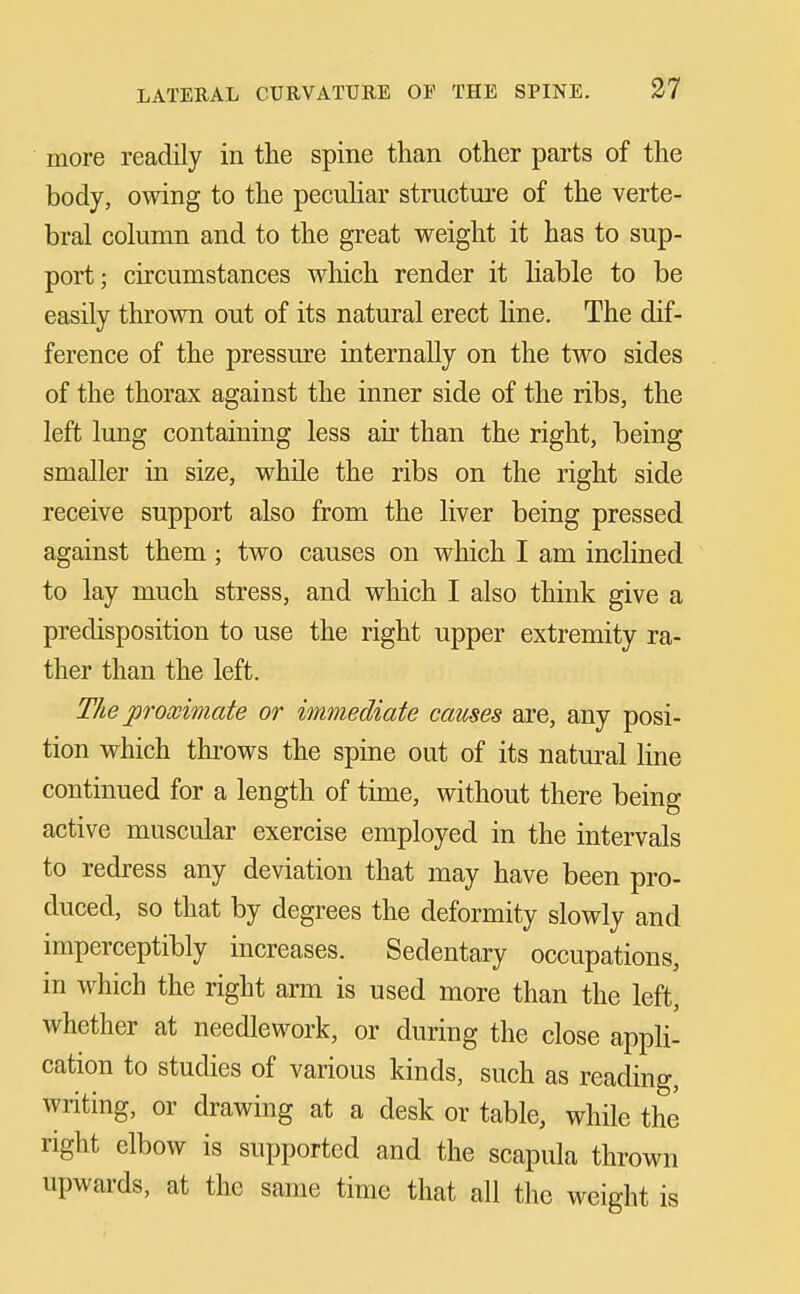 LATERAL CURVATURE OF THE SPINE. 27

more readily in the spine than other parts of the body, owing to the peculiar structure of the vertebral column and to the great weight it has to support; circumstances which render it liable to be easily thrown out of its natural erect line. The difference of the pressure internally on the two sides of the thorax against the inner side of the ribs, the left lung containing less air than the right, being smaller in size, while the ribs on the right side receive support also from the liver being pressed against them; two causes on which I am inclined to lay much stress, and which I also think give a predisposition to use the right upper extremity rather than the left.

The proximate or immediate causes are, any position which throws the spine out of its natural line continued for a length of time, without there being active muscular exercise employed in the intervals to redress any deviation that may have been produced, so that by degrees the deformity slowly and imperceptibly increases. Sedentary occupations, in which the right arm is used more than the left, whether at needlework, or during the close application to studies of various kinds, such as reading, writing, or drawing at a desk or table, while the right elbow is supported and the scapula thrown upwards, at the same time that all the weight is